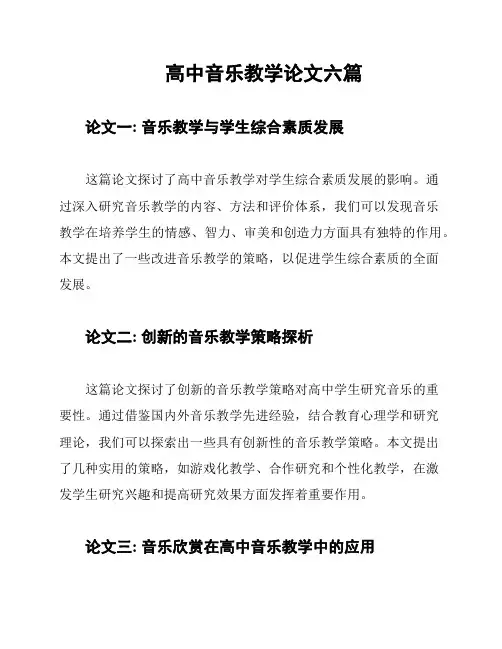 高中音乐教学论文六篇

论文一: 音乐教学与学生综合素质发展

这篇论文探讨了高中音乐教学对学生综合素质发展的影响。通过深入研究音乐教学的内容、方法和评价体系，我们可以发现音乐教学在培养学生的情感、智力、审美和创造力方面具有独特的作用。本文提出了一些改进音乐教学的策略，以促进学生综合素质的全面发展。

论文二: 创新的音乐教学策略探析

这篇论文探讨了创新的音乐教学策略对高中学生研究音乐的重要性。通过借鉴国内外音乐教学先进经验，结合教育心理学和研究理论，我们可以探索出一些具有创新性的音乐教学策略。本文提出了几种实用的策略，如游戏化教学、合作研究和个性化教学，在激发学生研究兴趣和提高研究效果方面发挥着重要作用。

论文三: 音乐欣赏在高中音乐教学中的应用